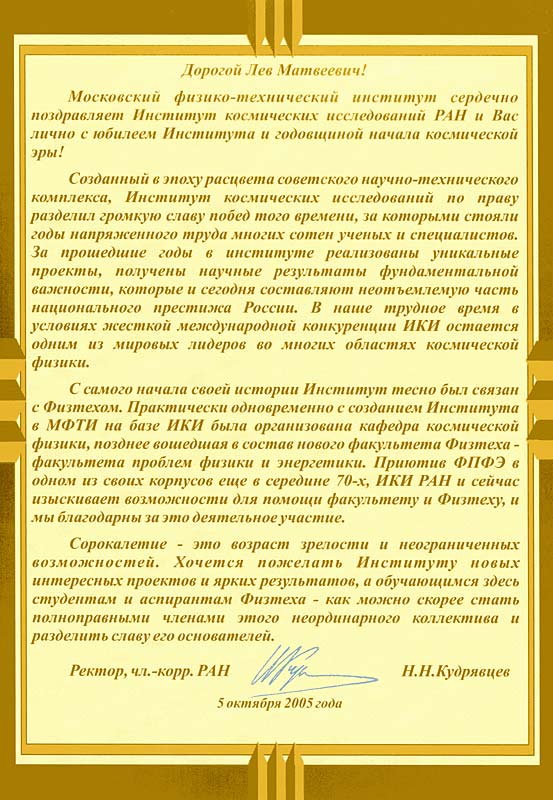 Дорогой Лев Матвеевич!

Московский физико-технический институт сердечно поздравляет Институт космических исследований РАН и Вас лично с юбилеем Института и годовщиной начала космической эры!

Созданный в эпоху расцвета советского научно-технического комплекса, Институт космических исследований по праву разделил громкую славу побед того времени, за которыми стояли годы напряженного труда многих сотен ученых и специалистов. За прошедшие годы в институте реализованы уникальные проекты, получены научные результаты фундаментальной важности, которые и сегодня составляют неотъемлемую часть национального престижа России. В наше трудное время в условиях жесткой международной конкуренции ИКИ остается одним из мировых лидеров во многих областях космической физики.

С самого начала своей истории Институт тесно был связан с Физтехом. Практически одновременно с созданием Института в МФТИ на базе ИКИ была организована кафедра космической физики, позднее вошедшая в состав нового факультета Физтеха - факультета проблем физики и энергетики. Приютив ФПФЭ в одном из своих корпусов еще в середине 70-х, ИКИ РАН и сейчас изыскивает возможности для помощи факультету и Физтеху, и мы благодарны за это деятельное участие.

Сорокалетие - это возраст зрелости и неограниченных возможностей. Хочется пожелать Институту новых интересных проектов и ярких результатов, а обучающимся здесь студентам и аспирантам Физтеха - как можно скорее стать полноправными членами этого неординарного коллектива и разделить славу его основателей.

Ректор, чл.-корр. РАН Н.Н.Кудрявцев

5 октября 2005 года